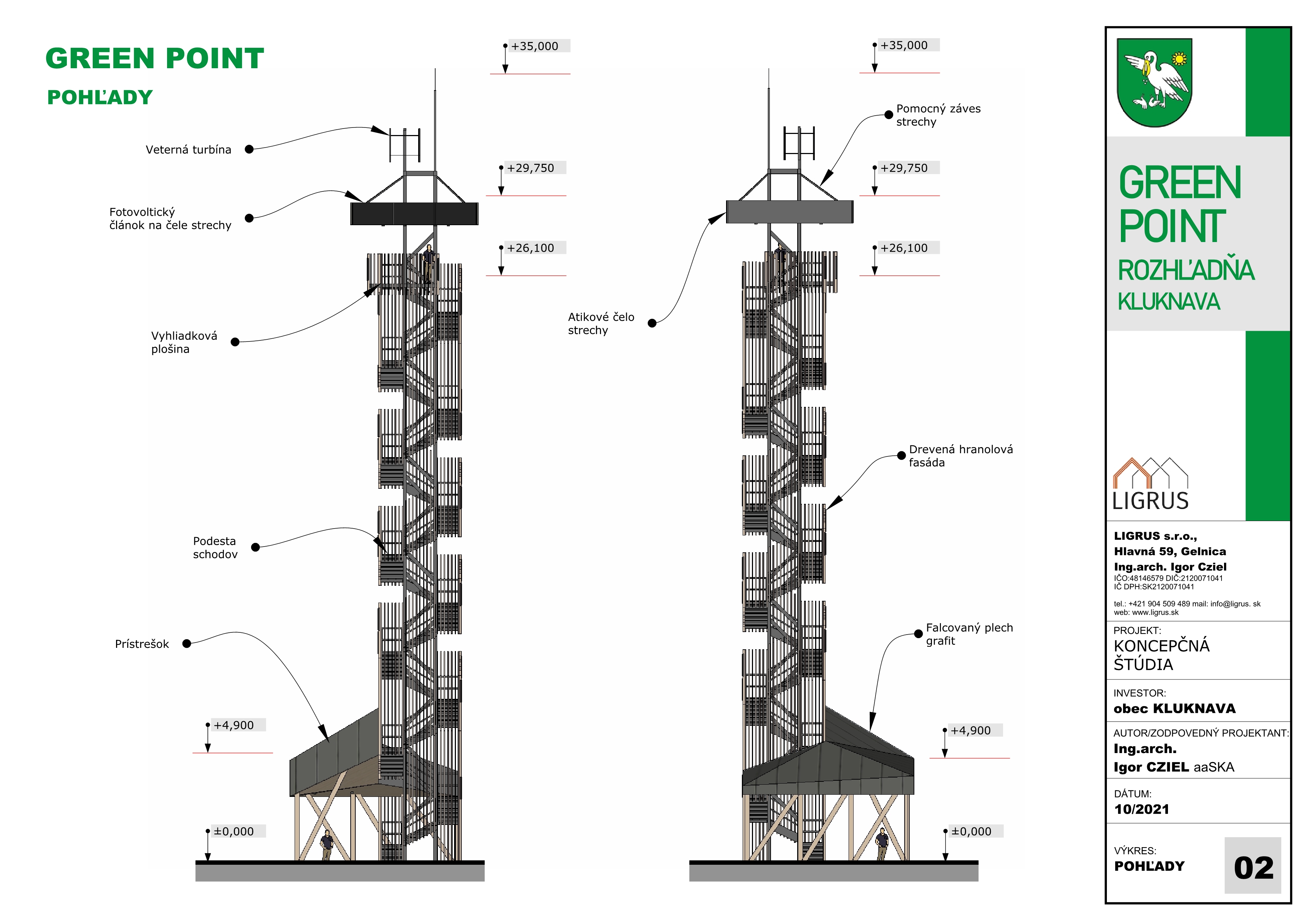 GREEN POINT

POHĽADY

+35,000

Veterná turbína

+29,750

Fotovoltický článok na čele strechy

+26,100

Vyhliadková plošina

Podesta schodov

Prístrešok

+4,900

±0,000

+35,000

Pomocný záves strechy

+29,750

+26,100

Atikové čelo strechy

Drevená hranolová fasáda

Falcovaný plech grafit

+4,900

±0,000

GREEN POINT

ROZHĽADŇA KLUKNAVA

LIGRUS

LIGRUS s.r.o.,
Hlavná 59, Gelnica
Ing.arch. Igor Cziel
IČO:48146579 DIČ:2120071041
IČ DPH:SK2120071041

tel.: +421 904 509 489 mail: info@ligrus. sk
web: www.ligrus.sk

PROJEKT:
KONCEPČNÁ ŠTÚDIA

INVESTOR:
obec KLUKNAVA

AUTOR/ZODPOVEDNÝ PROJEKTANT:
Ing.arch.
Igor CZIEL aaSKA

DÁTUM:
10/2021

VÝKRES:
POHĽADY

02